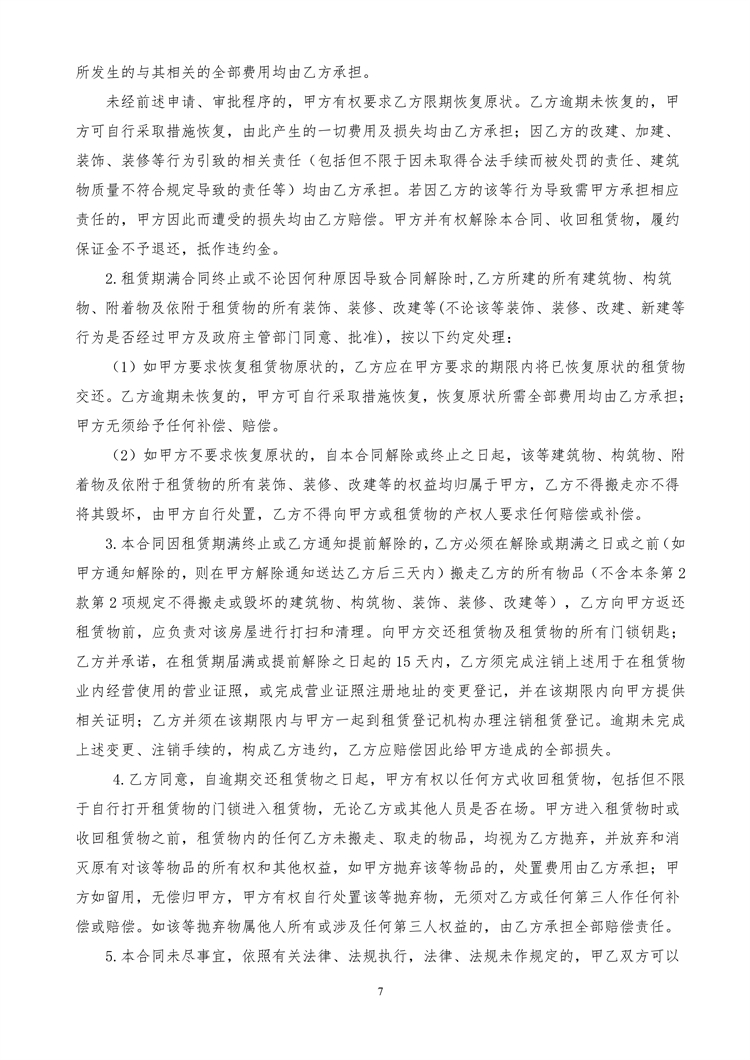 所发生的与其相关的全部费用均由乙方承担。

未经前述申请、审批程序的，甲方有权要求乙方限期恢复原状。乙方逾期未恢复的，甲方可自行采取措施恢复，由此产生的一切费用及损失均由乙方承担；因乙方的改建、加建、装饰、装修等行为引致的相关责任（包括但不限于因未取得合法手续而被处罚的责任、建筑物质量不符合规定导致的责任等）均由乙方承担。若因乙方的该等行为导致需甲方承担相应责任的，甲方因此而遭受的损失均由乙方赔偿。甲方并有权解除本合同、收回租赁物，履约保证金不予退还，抵作违约金。

2.租赁期满合同终止或不论因何种原因导致合同解除时,乙方所建的所有建筑物、构筑物、附着物及依附于租赁物的所有装饰、装修、改建等(不论该等装饰、装修、改建、新建等行为是否经过甲方及政府主管部门同意、批准)，按以下约定处理：

（1）如甲方要求恢复租赁物原状的，乙方应在甲方要求的期限内将已恢复原状的租赁物交还。乙方逾期未恢复的，甲方可自行采取措施恢复，恢复原状所需全部费用均由乙方承担；甲方无须给予任何补偿、赔偿。

（2）如甲方不要求恢复原状的，自本合同解除或终止之日起，该等建筑物、构筑物、附着物及依附于租赁物的所有装饰、装修、改建等的权益均归属于甲方，乙方不得搬走亦不得将其毁坏，由甲方自行处置，乙方不得向甲方或租赁物的产权人要求任何赔偿或补偿。

3.本合同因租赁期满终止或乙方通知提前解除的，乙方必须在解除或期满之日或之前（如甲方通知解除的，则在甲方解除通知送达乙方后三天内）搬走乙方的所有物品（不含本条第2款第2项规定不得搬走或毁坏的建筑物、构筑物、装饰、装修、改建等），乙方向甲方返还租赁物前，应负责对该房屋进行打扫和清理。向甲方交还租赁物及租赁物的所有门锁钥匙；乙方并承诺，在租赁期届满或提前解除之日起的15天内，乙方须完成注销上述用于在租赁物业内经营使用的营业证照，或完成营业证照注册地址的变更登记，并在该期限内向甲方提供相关证明；乙方并须在该期限内与甲方一起到租赁登记机构办理注销租赁登记。逾期未完成上述变更、注销手续的，构成乙方违约，乙方应赔偿因此给甲方造成的全部损失。

4.乙方同意，自逾期交还租赁物之日起，甲方有权以任何方式收回租赁物，包括但不限于自行打开租赁物的门锁进入租赁物，无论乙方或其他人员是否在场。甲方进入租赁物时或收回租赁物之前，租赁物内的任何乙方未搬走、取走的物品，均视为乙方抛弃，并放弃和消灭原有对该等物品的所有权和其他权益，如甲方抛弃该等物品的，处置费用由乙方承担；甲方如留用，无偿归甲方，甲方有权自行处置该等抛弃物，无须对乙方或任何第三人作任何补偿或赔偿。如该等抛弃物属他人所有或涉及任何第三人权益的，由乙方承担全部赔偿责任。

5.本合同未尽事宜，依照有关法律、法规执行，法律、法规未作规定的，甲乙双方可以

7